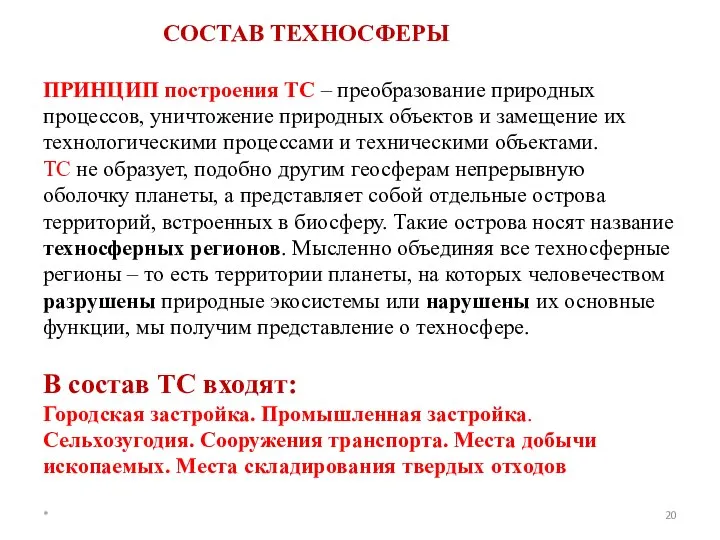 СОСТАВ ТЕХНОСФЕРЫ

ПРИНЦИП построения ТС – преобразование природных процессов, уничтожение природных объектов и замещение их технологическими процессами и техническими объектами.
ТС не образует, подобно другим геосферам непрерывную оболочку планеты, а представляет собой отдельные острова территорий, встроенных в биосферу. Такие острова носят название техносферных регионов. Мысленно объединяя все техносферные регионы – то есть территории планеты, на которых человечеством разрушены природные экосистемы или нарушены их основные функции, мы получим представление о техносфере.

В состав ТС входят:
Городская застройка. Промышленная застройка. Сельхозугодия. Сооружения транспорта. Места добычи ископаемых. Места складирования твердых отходов

*

20